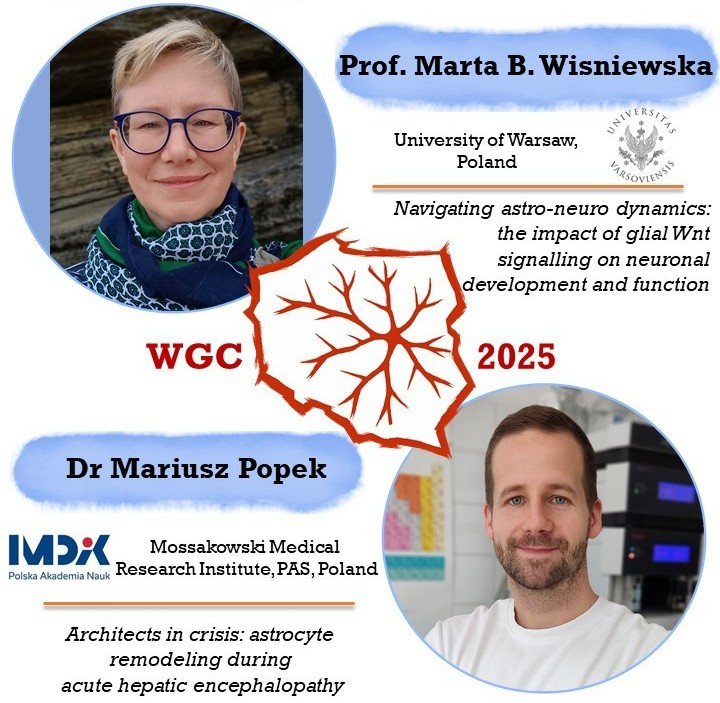 Prof. Marta B. Wisniewska

University of Warsaw, Poland

UNIVERSITAS VARSOVIENSIS

Navigating astro-neuro dynamics: the impact of glial Wnt signalling on neuronal development and function

WGC 2025

Dr Mariusz Popek

IMDiK Polska Akademia Nauk

Mossakowski Medical Research Institute, PAS, Poland

Architects in crisis: astrocyte remodeling during acute hepatic encephalopathy